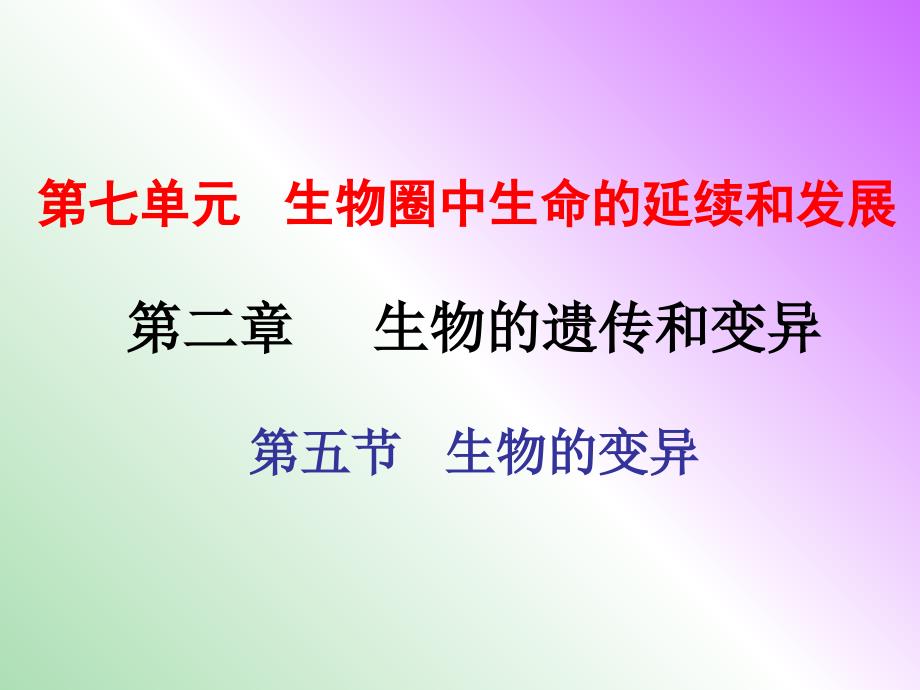 第七单元　生物圈中生命的延续和发展

第二章　　生物的遗传和变异

第五节　生物的变异